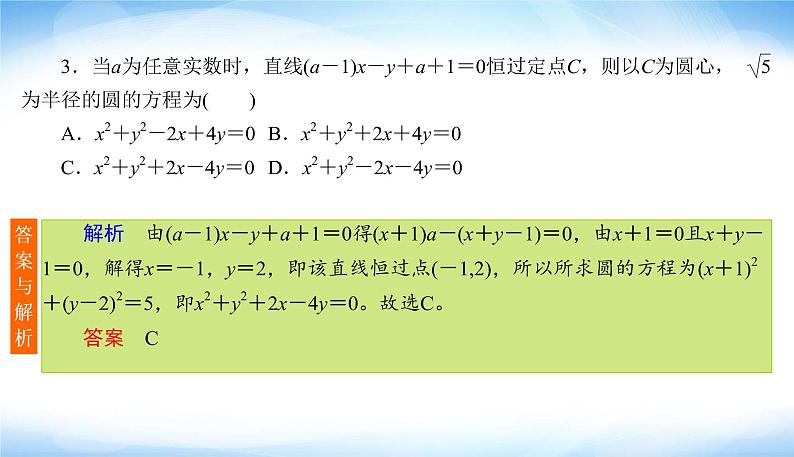 3．当$a$为任意实数时，直线$(a-1)x-y+a+1=0$恒过定点$C$，则以$C$为圆心，$\sqrt{5}$为半径的圆的方程为(　　)

A．$x^2+y^2-2x+4y=0$　B．$x^2+y^2+2x+4y=0$

C．$x^2+y^2+2x-4y=0$　D．$x^2+y^2-2x-4y=0$

答案与解析

解析　由$(a-1)x-y+a+1=0$得$(x+1)a-(x+y-1)=0$，由$x+1=0$且$x+y-1=0$，解得$x=-1$，$y=2$，即该直线恒过点$(-1,2)$，所以所求圆的方程为$(x+1)^2+(y-2)^2=5$，即$x^2+y^2+2x-4y=0$。故选C。

答案　C